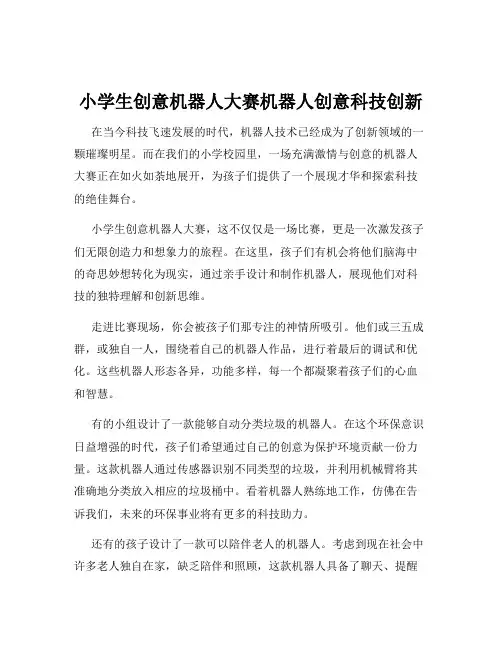 小学生创意机器人大赛机器人创意科技创新

在当今科技飞速发展的时代，机器人技术已经成为了创新领域的一颗璀璨明星。而在我们的小学校园里，一场充满激情与创意的机器人大赛正在如火如荼地展开，为孩子们提供了一个展现才华和探索科技的绝佳舞台。

小学生创意机器人大赛，这不仅仅是一场比赛，更是一次激发孩子们无限创造力和想象力的旅程。在这里，孩子们有机会将他们脑海中的奇思妙想转化为现实，通过亲手设计和制作机器人，展现他们对科技的独特理解和创新思维。

走进比赛现场，你会被孩子们那专注的神情所吸引。他们或三五成群，或独自一人，围绕着自己的机器人作品，进行着最后的调试和优化。这些机器人形态各异，功能多样，每一个都凝聚着孩子们的心血和智慧。

有的小组设计了一款能够自动分类垃圾的机器人。在这个环保意识日益增强的时代，孩子们希望通过自己的创意为保护环境贡献一份力量。这款机器人通过传感器识别不同类型的垃圾，并利用机械臂将其准确地分类放入相应的垃圾桶中。看着机器人熟练地工作，仿佛在告诉我们，未来的环保事业将有更多的科技助力。

还有的孩子设计了一款可以陪伴老人的机器人。考虑到现在社会中许多老人独自在家，缺乏陪伴和照顾，这款机器人具备了聊天、提醒